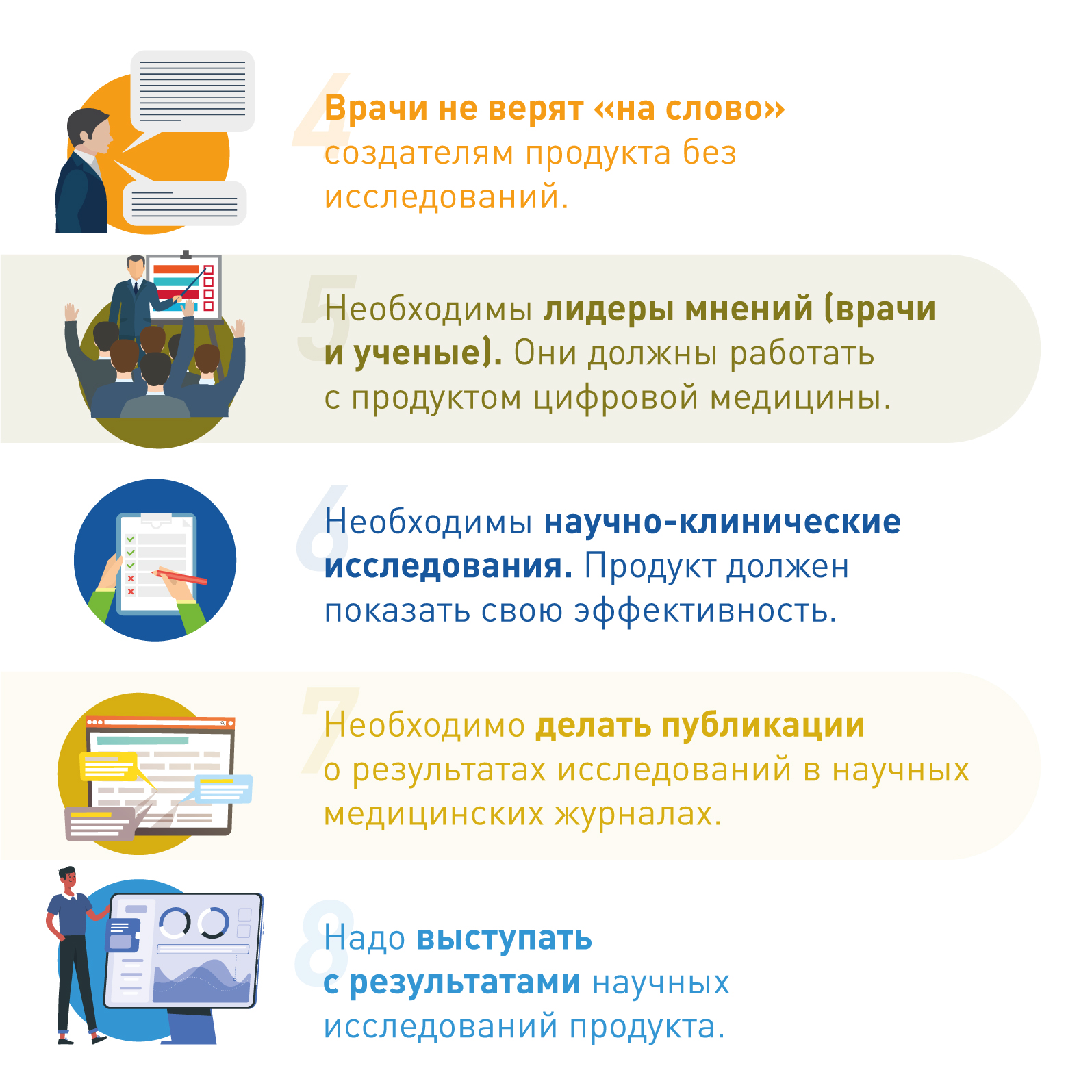 4
Врачи не верят «на слово» создателям продукта без исследований.

5
Необходимы лидеры мнений (врачи и ученые). Они должны работать с продуктом цифровой медицины.

6
Необходимы научно-клинические исследования. Продукт должен показать свою эффективность.

7
Необходимо делать публикации о результатах исследований в научных медицинских журналах.

8
Надо выступать с результатами научных исследований продукта.